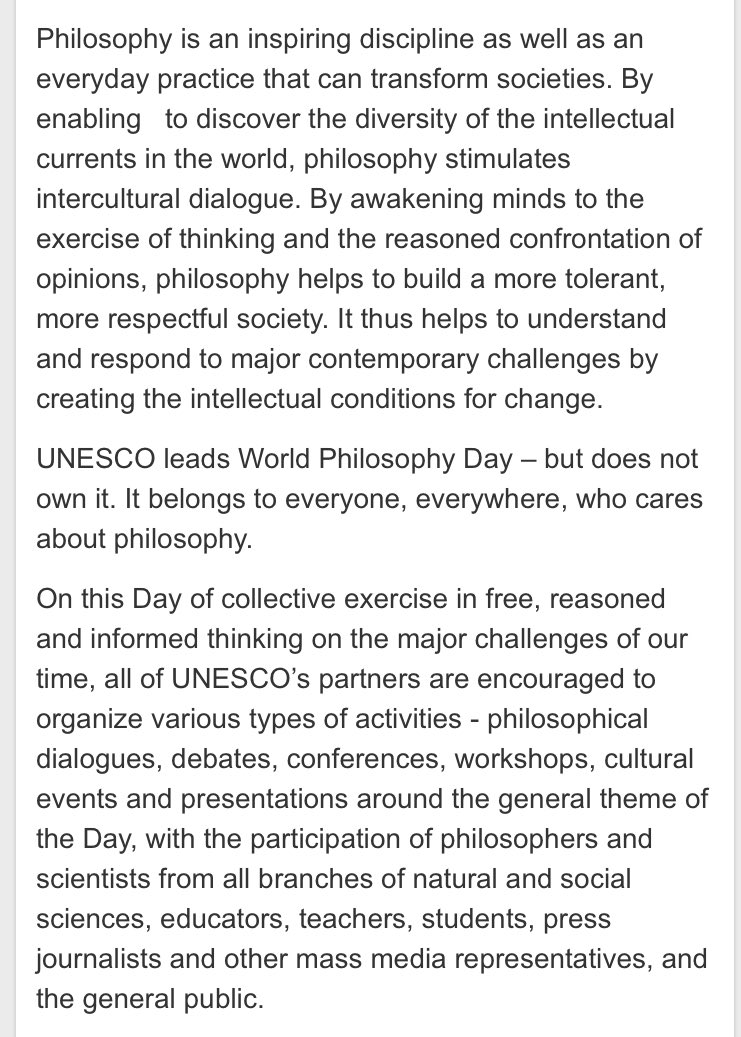 Philosophy is an inspiring discipline as well as an everyday practice that can transform societies. By enabling  to discover the diversity of the intellectual currents in the world, philosophy stimulates intercultural dialogue. By awakening minds to the exercise of thinking and the reasoned confrontation of opinions, philosophy helps to build a more tolerant, more respectful society. It thus helps to understand and respond to major contemporary challenges by creating the intellectual conditions for change.

UNESCO leads World Philosophy Day – but does not own it. It belongs to everyone, everywhere, who cares about philosophy.

On this Day of collective exercise in free, reasoned and informed thinking on the major challenges of our time, all of UNESCO's partners are encouraged to organize various types of activities - philosophical dialogues, debates, conferences, workshops, cultural events and presentations around the general theme of the Day, with the participation of philosophers and scientists from all branches of natural and social sciences, educators, teachers, students, press journalists and other mass media representatives, and the general public.